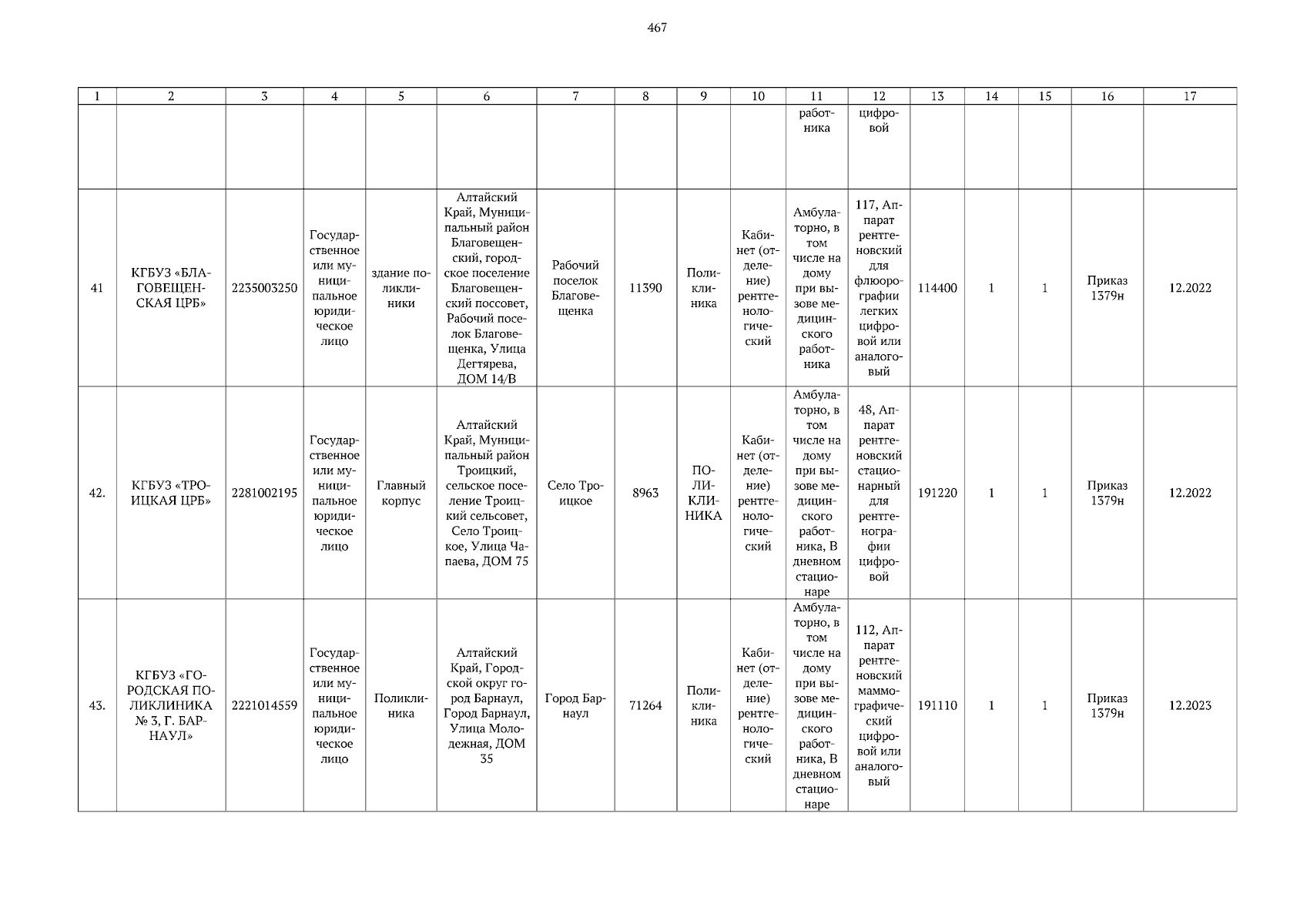 467

| 1 | 2 | 3 | 4 | 5 | 6 | 7 | 8 | 9 | 10 | 11 | 12 | 13 | 14 | 15 | 16 | 17 |
|---|---|---|---|---|---|---|---|---|---|---|---|---|---|---|---|---|
|  |  |  |  |  |  |  |  |  |  | работника | цифровой |  |  |  |  |  |
| 41 | КГБУЗ «БЛАГОВЕЩЕНСКАЯ ЦРБ» | 2235003250 | Государственное или муниципальное юридическое лицо | здание поликлиники | Алтайский Край, Муниципальный район Благовещенский, городское поселение Благовещенский поссовет, Рабочий поселок Благовещенка, Улица Дегтярева, ДОМ 14/В | Рабочий поселок Благовещенка | 11390 | Поликлиника | Кабинет (отделение) рентгенологический | Амбулаторно, в том числе на дому при вызове медицинского работника | 117, Аппарат рентгеновский для флюорографии легких цифровой или аналоговый | 114400 | 1 | 1 | Приказ 1379н | 12.2022 |
| 42. | КГБУЗ «ТРОИЦКАЯ ЦРБ» | 2281002195 | Государственное или муниципальное юридическое лицо | Главный корпус | Алтайский Край, Муниципальный район Троицкий, сельское поселение Троицкий сельсовет, Село Троицкое, Улица Чапаева, ДОМ 75 | Село Троицкое | 8963 | ПОЛИКЛИНИКА | Кабинет (отделение) рентгенологический | Амбулаторно, в том числе на дому при вызове медицинского работника, В дневном стационаре | 48, Аппарат рентгеновский стационарный для рентгенографии цифровой | 191220 | 1 | 1 | Приказ 1379н | 12.2022 |
| 43. | КГБУЗ «ГОРОДСКАЯ ПОЛИКЛИНИКА № 3, Г. БАРНАУЛ» | 2221014559 | Государственное или муниципальное юридическое лицо | Поликлиника | Алтайский Край, Городской округ город Барнаул, Город Барнаул, Улица Молодежная, ДОМ 35 | Город Барнаул | 71264 | Поликлиника | Кабинет (отделение) рентгенологический | Амбулаторно, в том числе на дому при вызове медицинского работника, В дневном стационаре | 112, Аппарат рентгеновский маммографический цифровой или аналоговый | 191110 | 1 | 1 | Приказ 1379н | 12.2023 |